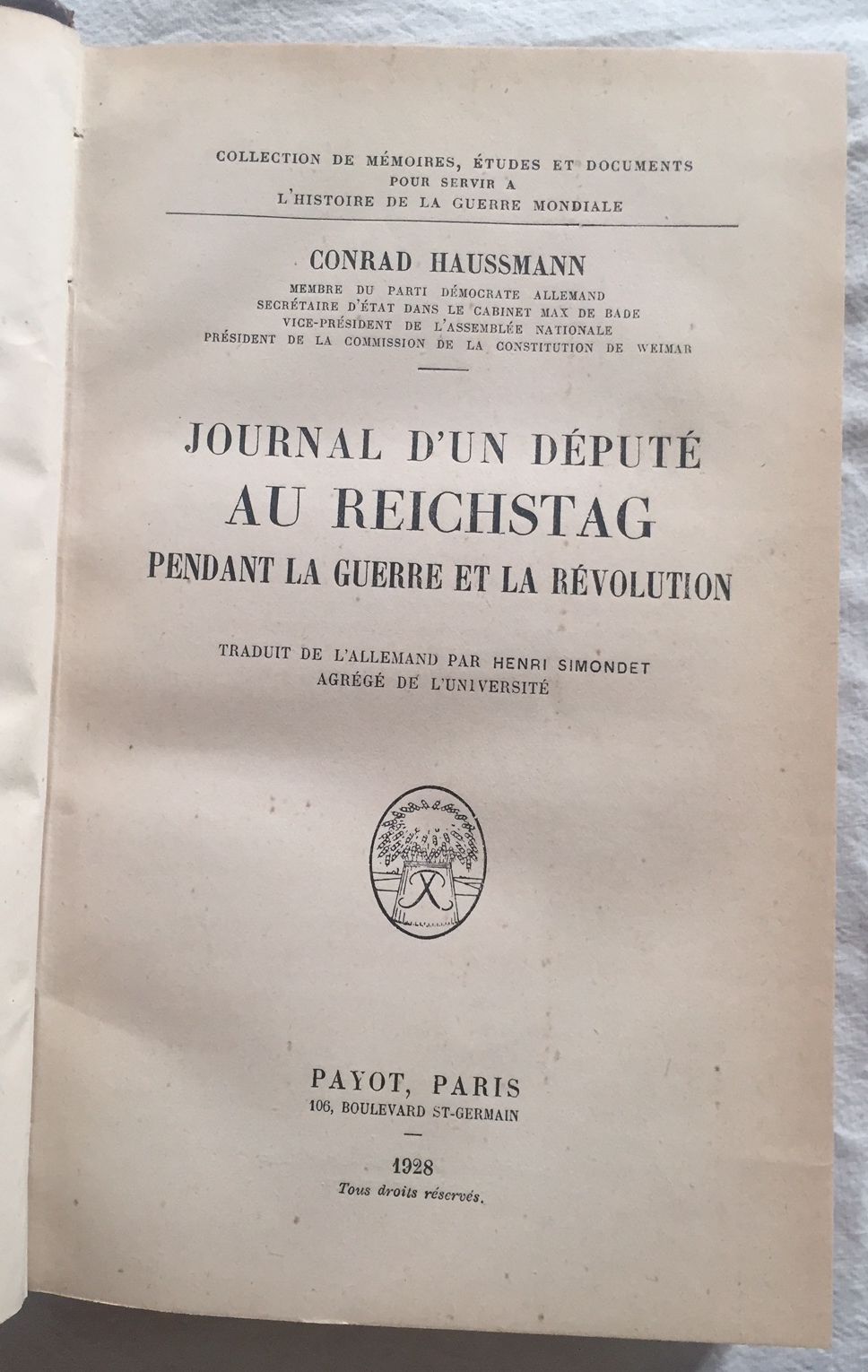 COLLECTION DE MÉMOIRES, ÉTUDES ET DOCUMENTS
POUR SERVIR A
L'HISTOIRE DE LA GUERRE MONDIALE

CONRAD HAUSSMANN

MEMBRE DU PARTI DÉMOCRATE ALLEMAND
SECRÉTAIRE D'ÉTAT DANS LE CABINET MAX DE BADE
VICE-PRÉSIDENT DE L'ASSEMBLÉE NATIONALE
PRÉSIDENT DE LA COMMISSION DE LA CONSTITUTION DE WEIMAR

JOURNAL D'UN DÉPUTÉ
AU REICHSTAG
PENDANT LA GUERRE ET LA RÉVOLUTION

TRADUIT DE L'ALLEMAND PAR HENRI SIMONDET
AGRÉGÉ DE L'UNIVERSITÉ

PAYOT, PARIS
106, BOULEVARD ST-GERMAIN

1928
Tous droits réservés.